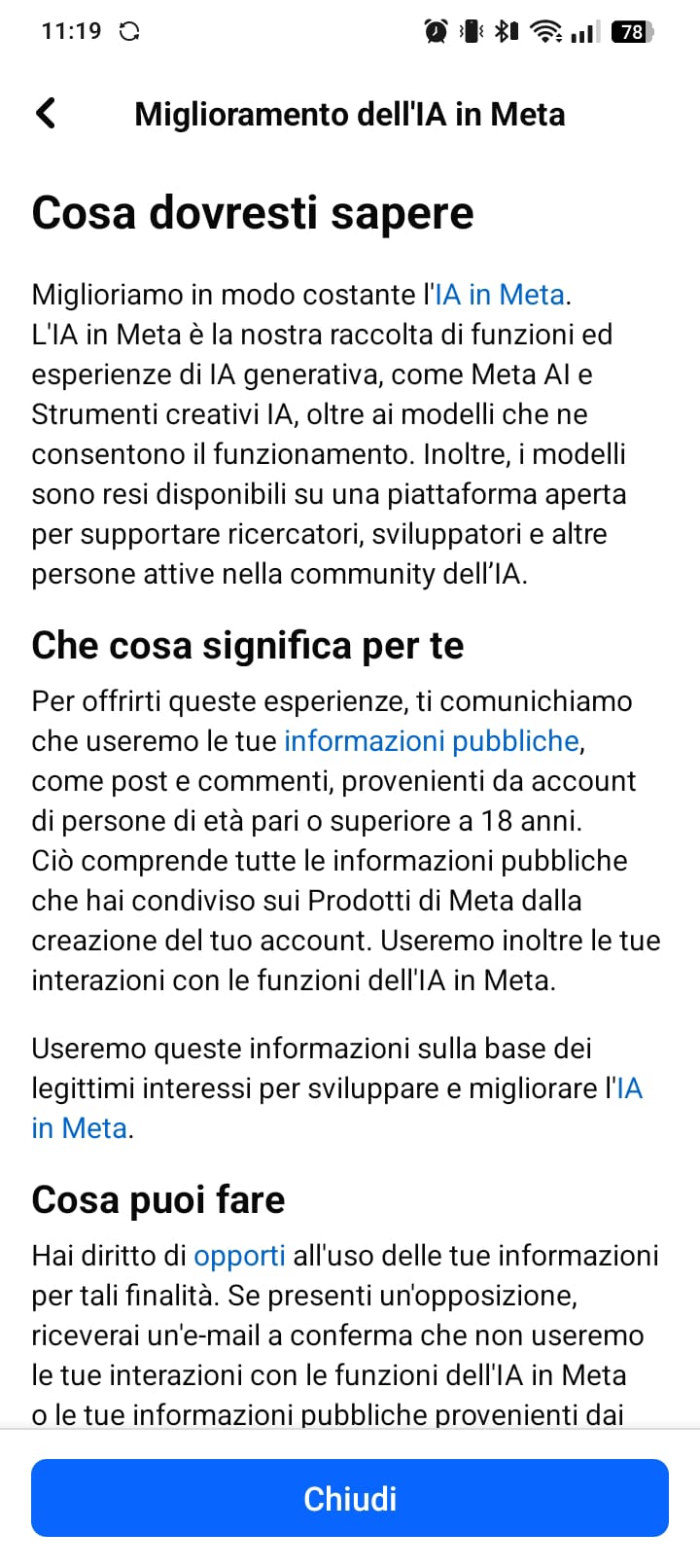 11:19

78

Miglioramento dell'IA in Meta

Cosa dovresti sapere

Miglioriamo in modo costante l'IA in Meta. L'IA in Meta è la nostra raccolta di funzioni ed esperienze di IA generativa, come Meta AI e Strumenti creativi IA, oltre ai modelli che ne consentono il funzionamento. Inoltre, i modelli sono resi disponibili su una piattaforma aperta per supportare ricercatori, sviluppatori e altre persone attive nella community dell'IA.

Che cosa significa per te

Per offrirti queste esperienze, ti comunichiamo che useremo le tue informazioni pubbliche, come post e commenti, provenienti da account di persone di età pari o superiore a 18 anni. Ciò comprende tutte le informazioni pubbliche che hai condiviso sui Prodotti di Meta dalla creazione del tuo account. Useremo inoltre le tue interazioni con le funzioni dell'IA in Meta.

Useremo queste informazioni sulla base dei legittimi interessi per sviluppare e migliorare l'IA in Meta.

Cosa puoi fare

Hai diritto di opporti all'uso delle tue informazioni per tali finalità. Se presenti un'opposizione, riceverai un'e-mail a conferma che non useremo le tue interazioni con le funzioni dell'IA in Meta o le tue informazioni pubbliche provenienti dai

Chiudi